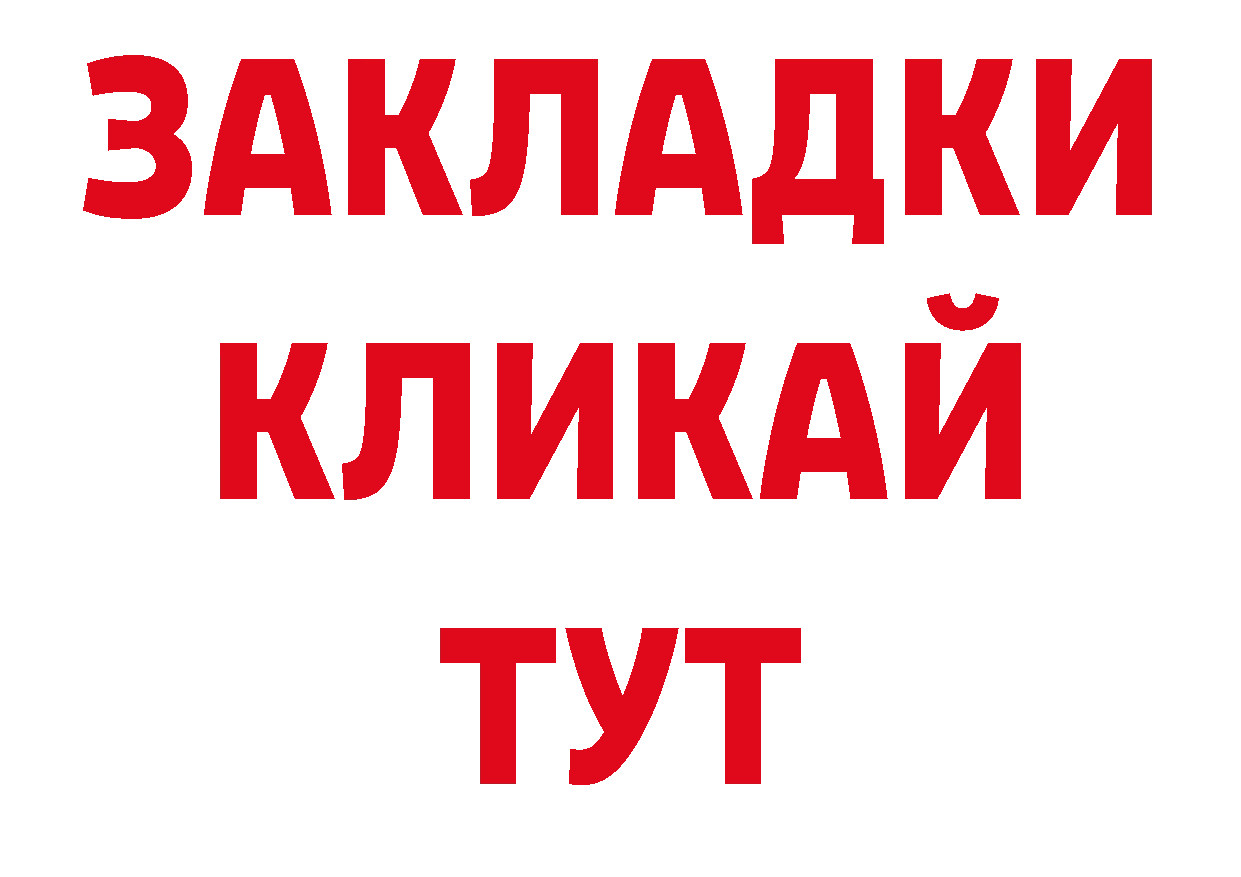 ЗАКЛАДКИ
КЛИКАЙ
ТУТ